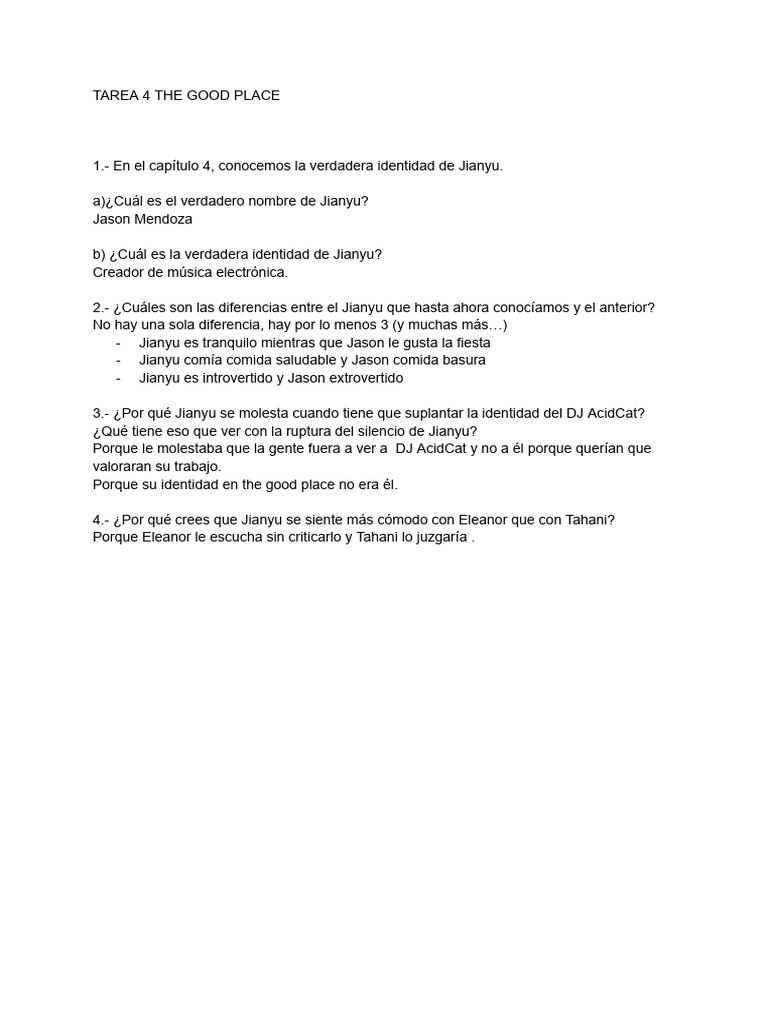 TAREA 4 THE GOOD PLACE

1.- En el capítulo 4, conocemos la verdadera identidad de Jianyu.

a)¿Cuál es el verdadero nombre de Jianyu?
Jason Mendoza

b) ¿Cuál es la verdadera identidad de Jianyu?
Creador de música electrónica.

2.- ¿Cuáles son las diferencias entre el Jianyu que hasta ahora conocíamos y el anterior?
No hay una sola diferencia, hay por lo menos 3 (y muchas más…)
- Jianyu es tranquilo mientras que Jason le gusta la fiesta
- Jianyu comía comida saludable y Jason comida basura
- Jianyu es introvertido y Jason extrovertido

3.- ¿Por qué Jianyu se molesta cuando tiene que suplantar la identidad del DJ AcidCat? ¿Qué tiene eso que ver con la ruptura del silencio de Jianyu?
Porque le molestaba que la gente fuera a ver a DJ AcidCat y no a él porque querían que valoraran su trabajo.
Porque su identidad en the good place no era él.

4.- ¿Por qué crees que Jianyu se siente más cómodo con Eleanor que con Tahani?
Porque Eleanor le escucha sin criticarlo y Tahani lo juzgaría .